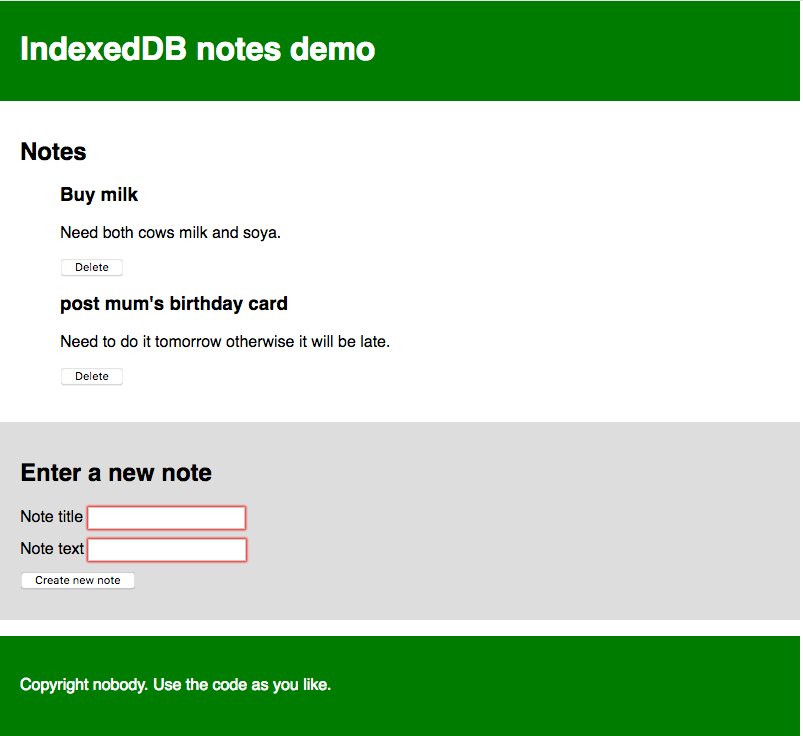 IndexedDB notes demo

Notes

Buy milk

Need both cows milk and soya.

Delete

post mum's birthday card

Need to do it tomorrow otherwise it will be late.

Delete

Enter a new note

Note title

Note text

Create new note

Copyright nobody. Use the code as you like.